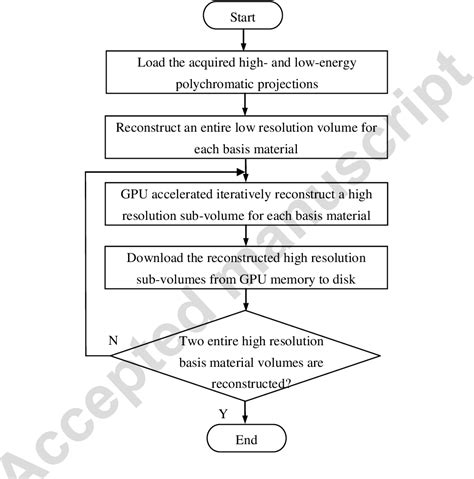 Start

Load the acquired high- and low-energy polychromatic projections

Reconstruct an entire low resolution volume for each basis material

GPU accelerated iteratively reconstruct a high resolution sub-volume for each basis material

Download the reconstructed high resolution sub-volumes from GPU memory to disk

N

Two entire high resolution basis material volumes are reconstructed?

Y

End

Accepted manuscript